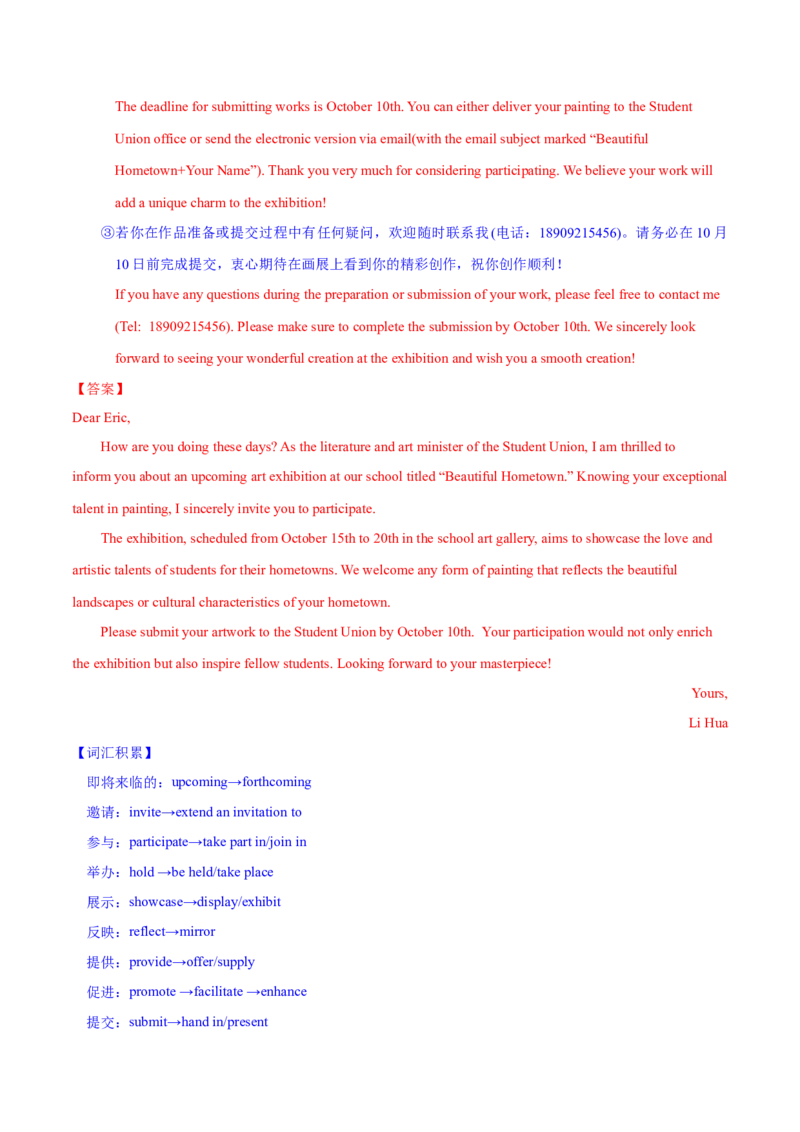 The deadline for submitting works is October 10th. You can either deliver your painting to the Student Union office or send the electronic version via email(with the email subject marked "Beautiful Hometown+Your Name"). Thank you very much for considering participating. We believe your work will add a unique charm to the exhibition!

③若你在作品准备或提交过程中有任何疑问，欢迎随时联系我(电话：18909215456)。请务必在10月10日前完成提交，衷心期待在画展上看到你的精彩创作，祝你创作顺利！

If you have any questions during the preparation or submission of your work, please feel free to contact me (Tel: 18909215456). Please make sure to complete the submission by October 10th. We sincerely look forward to seeing your wonderful creation at the exhibition and wish you a smooth creation!

【答案】

Dear Eric,

How are you doing these days? As the literature and art minister of the Student Union, I am thrilled to inform you about an upcoming art exhibition at our school titled "Beautiful Hometown." Knowing your exceptional talent in painting, I sincerely invite you to participate.

The exhibition, scheduled from October 15th to 20th in the school art gallery, aims to showcase the love and artistic talents of students for their hometowns. We welcome any form of painting that reflects the beautiful landscapes or cultural characteristics of your hometown.

Please submit your artwork to the Student Union by October 10th. Your participation would not only enrich the exhibition but also inspire fellow students. Looking forward to your masterpiece!

Yours,
Li Hua

【词汇积累】
即将来临的：upcoming→forthcoming
邀请：invite→extend an invitation to
参与：participate→take part in/join in
举办：hold →be held/take place
展示：showcase→display/exhibit
反映：reflect→mirror
提供：provide→offer/supply
促进：promote →facilitate →enhance
提交：submit→hand in/present